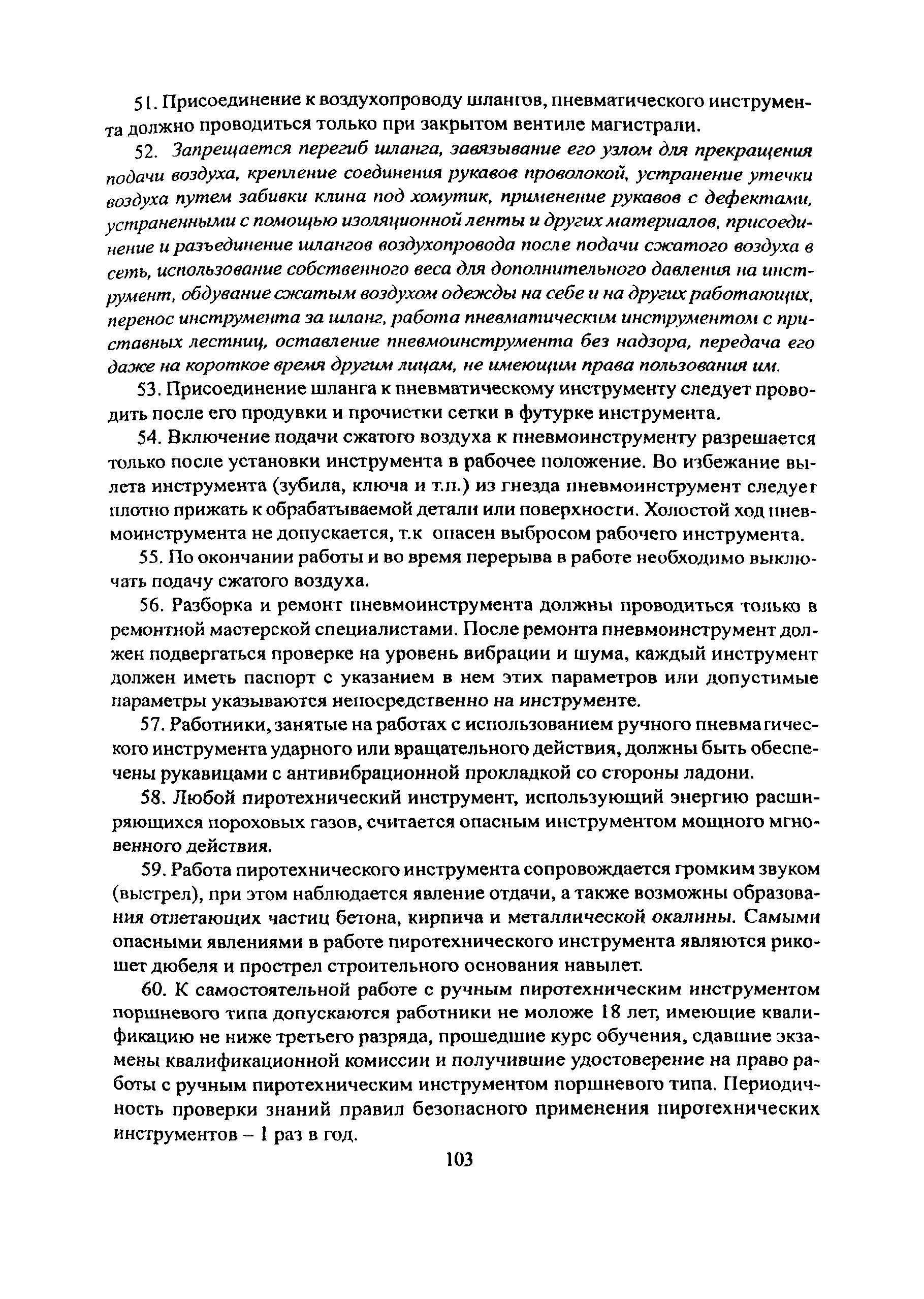 51. Присоединение к воздухопроводу шлангов, пневматического инструмента должно проводиться только при закрытом вентиле магистрали.

52. Запрещается перегиб шланга, завязывание его узлом для прекращения подачи воздуха, крепление соединения рукавов проволокой, устранение утечки воздуха путем забивки клина под хомутик, применение рукавов с дефектами, устраненными с помощью изоляционной ленты и других материалов, присоединение и разъединение шлангов воздухопровода после подачи сжатого воздуха в сеть, использование собственного веса для дополнительного давления на инструмент, обдувание сжатым воздухом одежды на себе и на других работающих, перенос инструмента за шланг, работа пневматическим инструментом с приставных лестниц, оставление пневмоинструмента без надзора, передача его даже на короткое время другим лицам, не имеющим права пользования им.

53. Присоединение шланга к пневматическому инструменту следует проводить после его продувки и прочистки сетки в футурке инструмента.

54. Включение подачи сжатого воздуха к пневмоинструменту разрешается только после установки инструмента в рабочее положение. Во избежание вылета инструмента (зубила, ключа и т.п.) из гнезда пневмоинструмент следует плотно прижать к обрабатываемой детали или поверхности. Холостой ход пневмоинструмента не допускается, т.к опасен выбросом рабочего инструмента.

55. По окончании работы и во время перерыва в работе необходимо выключать подачу сжатого воздуха.

56. Разборка и ремонт пневмоинструмента должны проводиться только в ремонтной мастерской специалистами. После ремонта пневмоинструмент должен подвергаться проверке на уровень вибрации и шума, каждый инструмент должен иметь паспорт с указанием в нем этих параметров или допустимые параметры указываются непосредственно на инструменте.

57. Работники, занятые на работах с использованием ручного пневматического инструмента ударного или вращательного действия, должны быть обеспечены рукавицами с антивибрационной прокладкой со стороны ладони.

58. Любой пиротехнический инструмент, использующий энергию расширяющихся пороховых газов, считается опасным инструментом мощного мгновенного действия.

59. Работа пиротехнического инструмента сопровождается громким звуком (выстрел), при этом наблюдается явление отдачи, а также возможны образования отлетающих частиц бетона, кирпича и металлической окалины. Самыми опасными явлениями в работе пиротехнического инструмента являются рикошет дюбеля и прострел строительного основания навылет.

60. К самостоятельной работе с ручным пиротехническим инструментом поршневого типа допускаются работники не моложе 18 лет, имеющие квалификацию не ниже третьего разряда, прошедшие курс обучения, сдавшие экзамены квалификационной комиссии и получившие удостоверение на право работы с ручным пиротехническим инструментом поршневого типа. Периодичность проверки знаний правил безопасного применения пиротехнических инструментов – 1 раз в год.

103